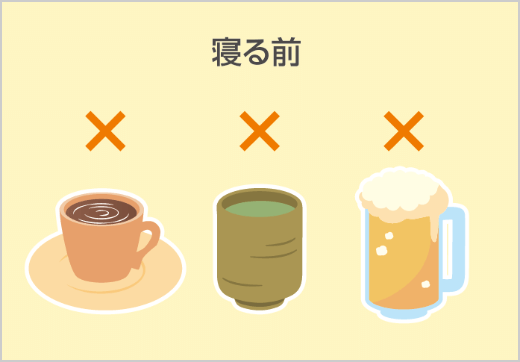 寝る前

×　×　×